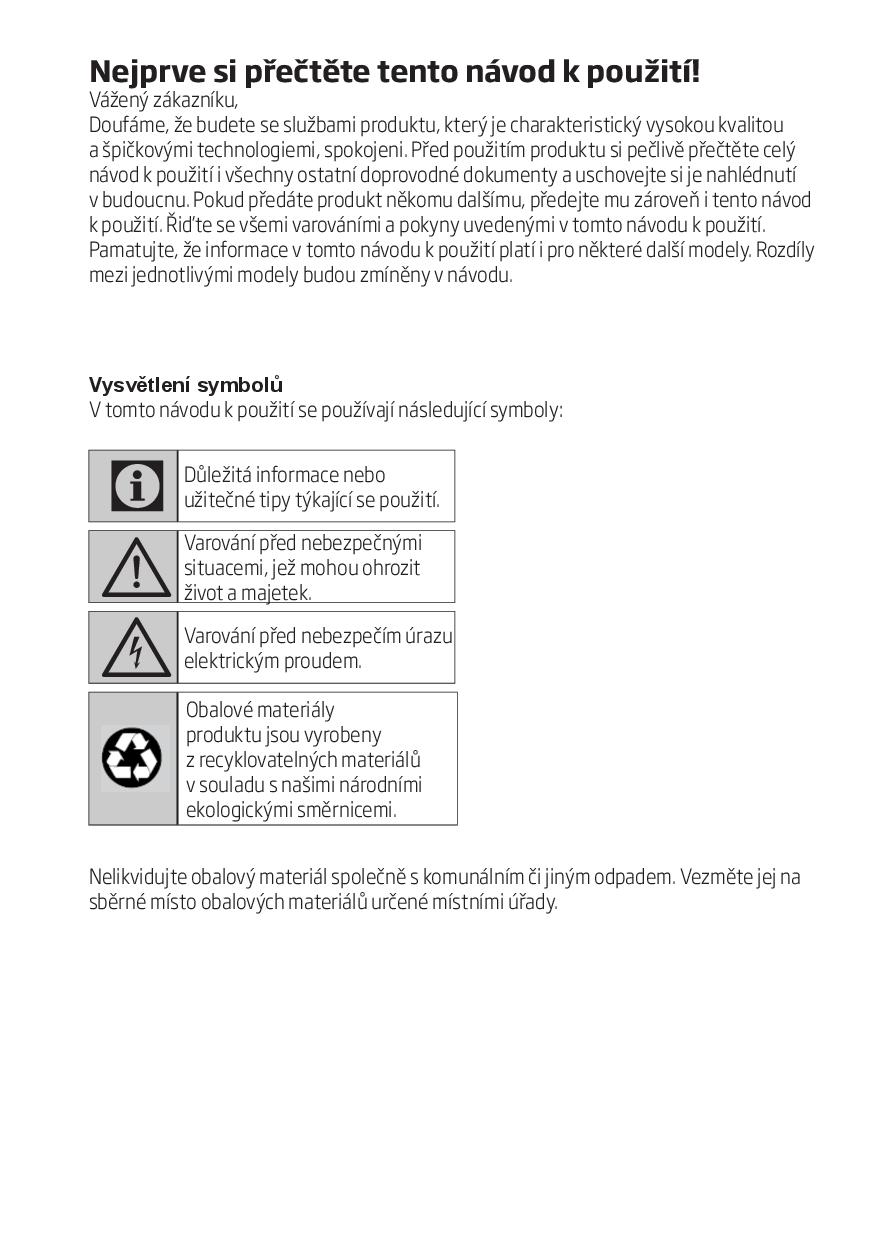 Nejprve si přečtěte tento návod k použití!
Vážený zákazníku,
Doufáme, že budete se službami produktu, který je charakteristický vysokou kvalitou a špičkovými technologiemi, spokojeni. Před použitím produktu si pečlivě přečtěte celý návod k použití i všechny ostatní doprovodné dokumenty a uschovejte si je nahlédnutí v budoucnu. Pokud předáte produkt někomu dalšímu, předejte mu zároveň i tento návod k použití. Řiďte se všemi varováními a pokyny uvedenými v tomto návodu k použití. Pamatujte, že informace v tomto návodu k použití platí i pro některé další modely. Rozdíly mezi jednotlivými modely budou zmíněny v návodu.

Vysvětlení symbolů
V tomto návodu k použití se používají následující symboly:

Důležitá informace nebo užitečné tipy týkající se použití.

Varování před nebezpečnými situacemi, jež mohou ohrozit život a majetek.

Varování před nebezpečím úrazu elektrickým proudem.

Obalové materiály produktu jsou vyrobeny z recyklovatelných materiálů v souladu s našimi národními ekologickými směrnicemi.

Nelikvidujte obalový materiál společně s komunálním či jiným odpadem. Vezměte jej na sběrné místo obalových materiálů určené místními úřady.